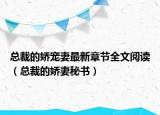 总裁的娇宠妻最新章节全文阅读（总裁的娇妻秘书）